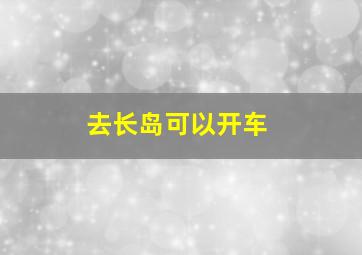 去长岛可以开车